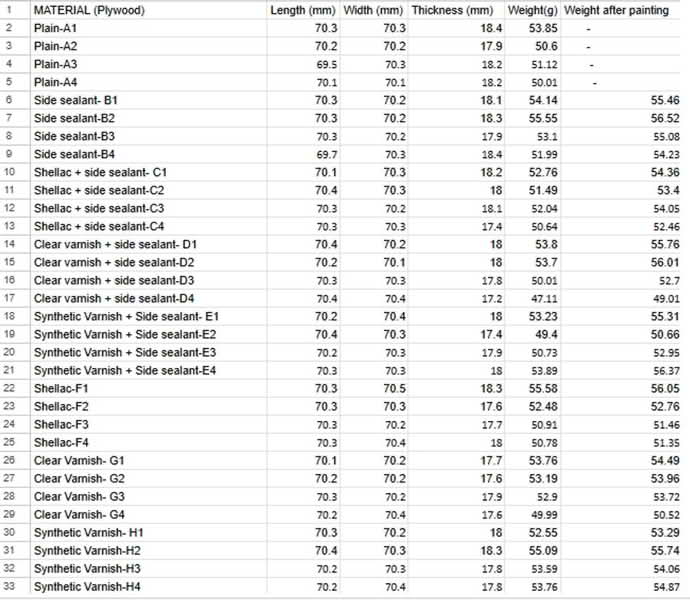 | 1 | MATERIAL (Plywood) | Length (mm) | Width (mm) | Thickness (mm) | Weight(g) | Weight after painting |
|---|---|---|---|---|---|---|
| 2 | Plain-A1 | 70.3 | 70.3 | 18.4 | 53.85 | - |
| 3 | Plain-A2 | 70.2 | 70.2 | 17.9 | 50.6 | - |
| 4 | Plain-A3 | 69.5 | 70.3 | 18.2 | 51.12 | - |
| 5 | Plain-A4 | 70.1 | 70.1 | 18.2 | 50.01 | - |
| 6 | Side sealant- B1 | 70.3 | 70.2 | 18.1 | 54.14 | 55.46 |
| 7 | Side sealant-B2 | 70.3 | 70.2 | 18.3 | 55.55 | 56.52 |
| 8 | Side sealant-B3 | 70.3 | 70.2 | 17.9 | 53.1 | 55.08 |
| 9 | Side sealant-B4 | 69.7 | 70.3 | 18.4 | 51.99 | 54.23 |
| 10 | Shellac + side sealant- C1 | 70.1 | 70.3 | 18.2 | 52.76 | 54.36 |
| 11 | Shellac + side sealant-C2 | 70.4 | 70.3 | 18 | 51.49 | 53.4 |
| 12 | Shellac + side sealant-C3 | 70.3 | 70.2 | 18.1 | 52.04 | 54.05 |
| 13 | Shellac + side sealant-C4 | 70.3 | 70.3 | 17.4 | 50.64 | 52.46 |
| 14 | Clear varnish + side sealant- D1 | 70.4 | 70.2 | 18 | 53.8 | 55.76 |
| 15 | Clear varnish + side sealant-D2 | 70.2 | 70.1 | 18 | 53.7 | 56.01 |
| 16 | Clear varnish + side sealant-D3 | 70.3 | 70.3 | 17.8 | 50.01 | 52.7 |
| 17 | Clear varnish + side sealant-D4 | 70.4 | 70.4 | 17.2 | 47.11 | 49.01 |
| 18 | Synthetic Varnish + Side sealant- E1 | 70.2 | 70.4 | 18 | 53.23 | 55.31 |
| 19 | Synthetic Varnish + Side sealant-E2 | 70.4 | 70.3 | 17.4 | 49.4 | 50.66 |
| 20 | Synthetic Varnish + Side sealant-E3 | 70.2 | 70.3 | 17.9 | 50.73 | 52.95 |
| 21 | Synthetic Varnish + Side sealant-E4 | 70.3 | 70.3 | 18 | 53.89 | 56.37 |
| 22 | Shellac-F1 | 70.3 | 70.5 | 18.3 | 55.58 | 56.05 |
| 23 | Shellac-F2 | 70.3 | 70.3 | 17.6 | 52.48 | 52.76 |
| 24 | Shellac-F3 | 70.3 | 70.2 | 17.7 | 50.91 | 51.46 |
| 25 | Shellac-F4 | 70.3 | 70.4 | 18 | 50.78 | 51.35 |
| 26 | Clear Varnish- G1 | 70.1 | 70.2 | 17.7 | 53.76 | 54.49 |
| 27 | Clear Varnish- G2 | 70.2 | 70.2 | 17.6 | 53.19 | 53.96 |
| 28 | Clear Varnish- G3 | 70.3 | 70.2 | 17.9 | 52.9 | 53.72 |
| 29 | Clear Varnish- G4 | 70.2 | 70.4 | 17.6 | 49.99 | 50.52 |
| 30 | Synthetic Varnish- H1 | 70.3 | 70.2 | 18 | 52.55 | 53.29 |
| 31 | Synthetic Varnish-H2 | 70.4 | 70.3 | 18.3 | 55.09 | 55.74 |
| 32 | Synthetic Varnish-H3 | 70.2 | 70.3 | 17.8 | 53.59 | 54.06 |
| 33 | Synthetic Varnish-H4 | 70.2 | 70.4 | 17.8 | 53.76 | 54.87 |